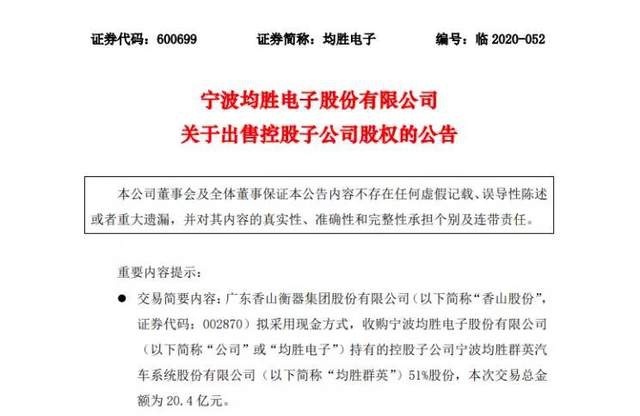 证券代码：600699　　证券简称：均胜电子　　编号：临 2020-052

宁波均胜电子股份有限公司
关于出售控股子公司股权的公告

本公司董事会及全体董事保证本公告内容不存在任何虚假记载、误导性陈述或者重大遗漏，并对其内容的真实性、准确性和完整性承担个别及连带责任。

重要内容提示：

● 交易简要内容：广东香山衡器集团股份有限公司（以下简称“香山股份”，证券代码：002870）拟采用现金方式，收购宁波均胜电子股份有限公司（以下简称“公司”或“均胜电子”）持有的控股子公司宁波均胜群英汽车系统股份有限公司（以下简称“均胜群英”）51%股份，本次交易总金额为 20.4 亿元。